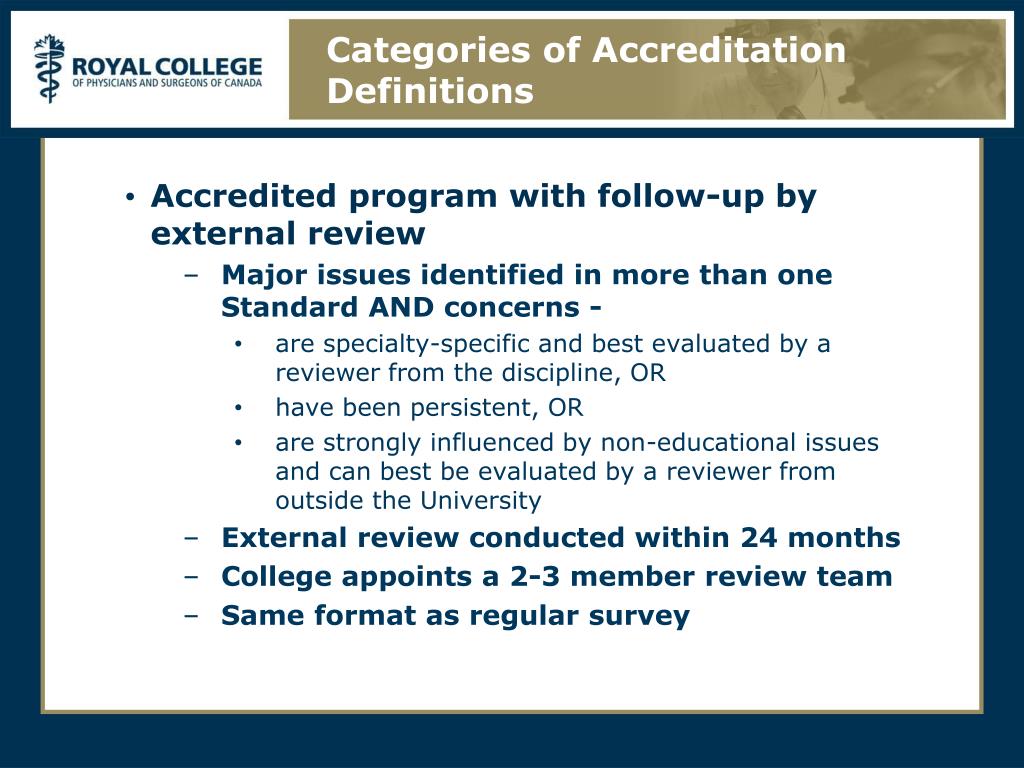 ROYAL COLLEGE
OF PHYSICIANS AND SURGEONS OF CANADA

Categories of Accreditation Definitions

• Accredited program with follow-up by external review
– Major issues identified in more than one Standard AND concerns -
• are specialty-specific and best evaluated by a reviewer from the discipline, OR
• have been persistent, OR
• are strongly influenced by non-educational issues and can best be evaluated by a reviewer from outside the University
– External review conducted within 24 months
– College appoints a 2-3 member review team
– Same format as regular survey